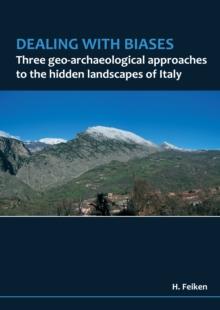 DEALING WITH BIASES
Three geo-archaeological approaches to the hidden landscapes of Italy

H. Feiken